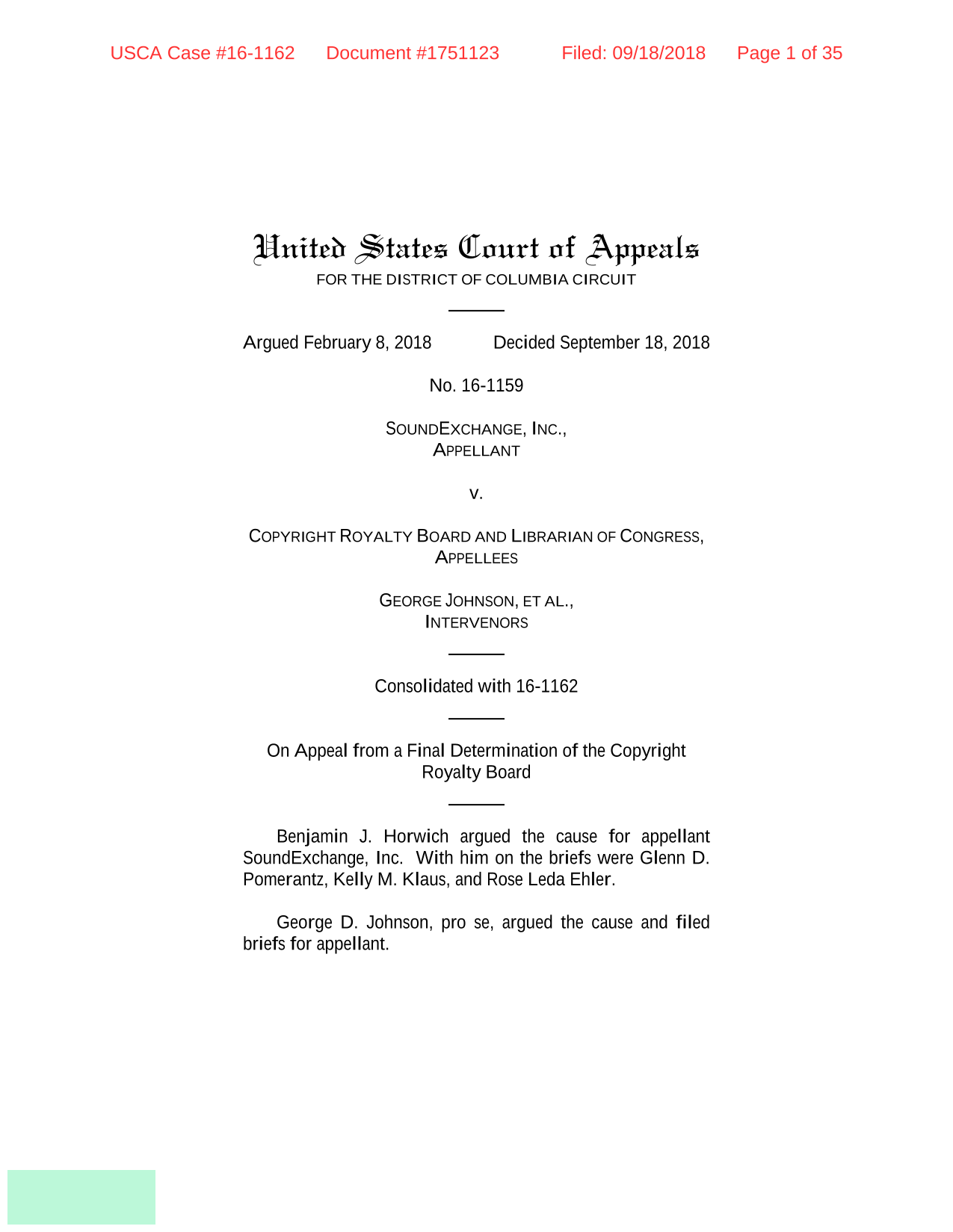 USCA Case #16-1162 Document #1751123 Filed: 09/18/2018 Page 1 of 35

United States Court of Appeals
FOR THE DISTRICT OF COLUMBIA CIRCUIT

Argued February 8, 2018 Decided September 18, 2018

No. 16-1159

SOUNDEXCHANGE, INC.,
APPELLANT

v.

COPYRIGHT ROYALTY BOARD AND LIBRARIAN OF CONGRESS,
APPELLEES

GEORGE JOHNSON, ET AL.,
INTERVENORS

Consolidated with 16-1162

On Appeal from a Final Determination of the Copyright Royalty Board

Benjamin J. Horwich argued the cause for appellant SoundExchange, Inc. With him on the briefs were Glenn D. Pomerantz, Kelly M. Klaus, and Rose Leda Ehler.

George D. Johnson, pro se, argued the cause and filed briefs for appellant.